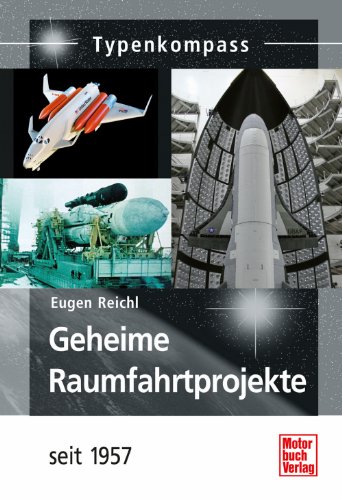 Typenkompass

Eugen Reichl

Geheime Raumfahrtprojekte

seit 1957

Motor buch Verlag